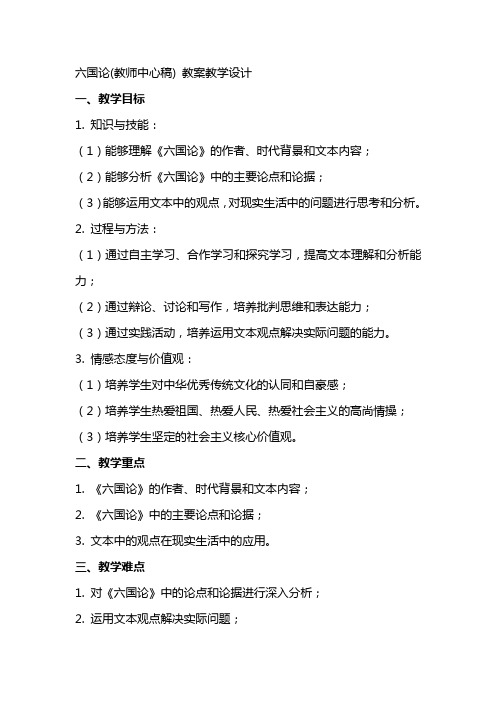 六国论(教师中心稿) 教案教学设计

一、教学目标

1. 知识与技能：

（1）能够理解《六国论》的作者、时代背景和文本内容；

（2）能够分析《六国论》中的主要论点和论据；

（3）能够运用文本中的观点，对现实生活中的问题进行思考和分析。

2. 过程与方法：

（1）通过自主学习、合作学习和探究学习，提高文本理解和分析能力；

（2）通过辩论、讨论和写作，培养批判思维和表达能力；

（3）通过实践活动，培养运用文本观点解决实际问题的能力。

3. 情感态度与价值观：

（1）培养学生对中华优秀传统文化的认同和自豪感；

（2）培养学生热爱祖国、热爱人民、热爱社会主义的高尚情操；

（3）培养学生坚定的社会主义核心价值观。

二、教学重点

1. 《六国论》的作者、时代背景和文本内容；

2. 《六国论》中的主要论点和论据；

3. 文本中的观点在现实生活中的应用。

三、教学难点

1. 对《六国论》中的论点和论据进行深入分析；

2. 运用文本观点解决实际问题；